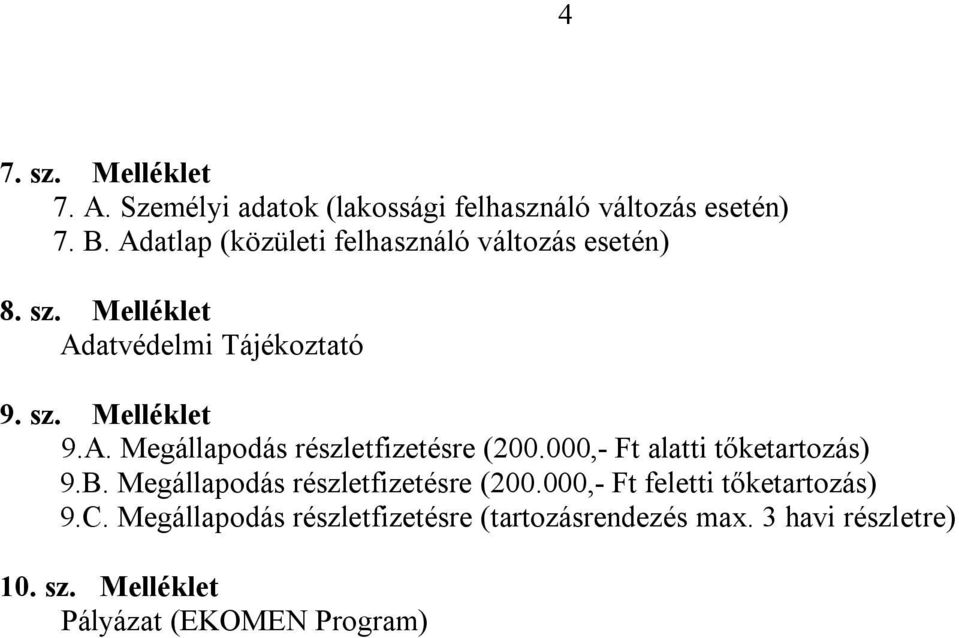 4

7. sz. Melléklet
7. A. Személyi adatok (lakossági felhasználó változás esetén)
7. B. Adatlap (közületi felhasználó változás esetén)

8. sz. Melléklet
Adatvédelmi Tájékoztató

9. sz. Melléklet
9.A. Megállapodás részletfizetésre (200.000,- Ft alatti tőketartozás)
9.B. Megállapodás részletfizetésre (200.000,- Ft feletti tőketartozás)
9.C. Megállapodás részletfizetésre (tartozásrendezés max. 3 havi részletre)

10. sz. Melléklet
Pályázat (EKOMEN Program)